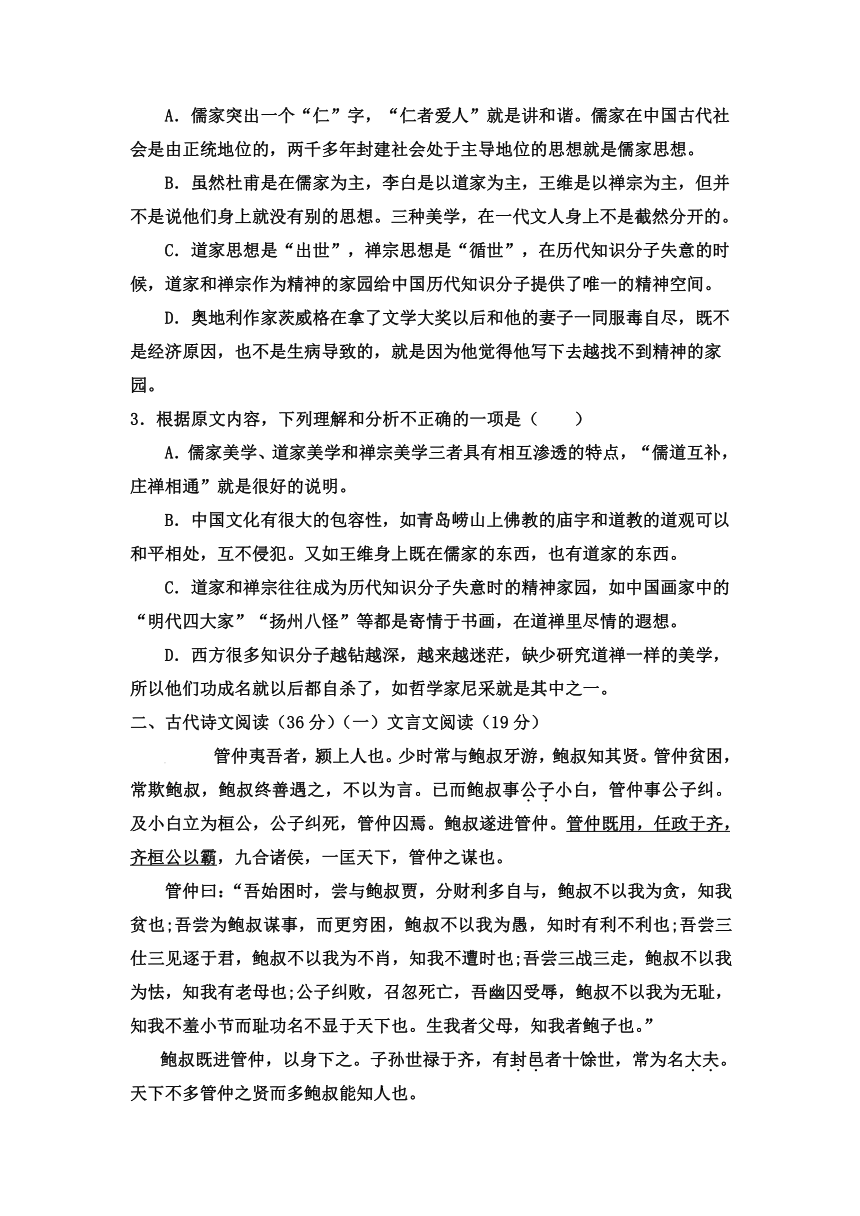 A．儒家突出一个“仁”字，“仁者爱人”就是讲和谐。儒家在中国古代社会是由正统地位的，两千多年封建社会处于主导地位的思想就是儒家思想。

B．虽然杜甫是在儒家为主，李白是以道家为主，王维是以禅宗为主，但并不是说他们身上就没有别的思想。三种美学，在一代文人身上不是截然分开的。

C．道家思想是“出世”，禅宗思想是“循世”，在历代知识分子失意的时候，道家和禅宗作为精神的家园给中国历代知识分子提供了唯一的精神空间。

D．奥地利作家茨威格在拿了文学大奖以后和他的妻子一同服毒自尽，既不是经济原因，也不是生病导致的，就是因为他觉得他写下去越找不到精神的家园。

3．根据原文内容，下列理解和分析不正确的一项是（　　）

A．儒家美学、道家美学和禅宗美学三者具有相互渗透的特点，“儒道互补，庄禅相通”就是很好的说明。

B．中国文化有很大的包容性，如青岛崂山上佛教的庙宇和道教的道观可以和平相处，互不侵犯。又如王维身上既在儒家的东西，也有道家的东西。

C．道家和禅宗往往成为历代知识分子失意时的精神家园，如中国画家中的“明代四大家”“扬州八怪”等都是寄情于书画，在道禅里尽情的遐想。

D．西方很多知识分子越钻越深，越来越迷茫，缺少研究道禅一样的美学，所以他们功成名就以后都自杀了，如哲学家尼采就是其中之一。

二、古代诗文阅读（36分）（一）文言文阅读（19分）

管仲夷吾者，颍上人也。少时常与鲍叔牙游，鲍叔知其贤。管仲贫困，常欺鲍叔，鲍叔终善遇之，不以为言。已而鲍叔事公子小白，管仲事公子纠。及小白立为桓公，公子纠死，管仲囚焉。鲍叔遂进管仲。管仲既用，任政于齐，齐桓公以霸，九合诸侯，一匡天下，管仲之谋也。

管仲曰：“吾始困时，尝与鲍叔贾，分财利多自与，鲍叔不以我为贪，知我贫也；吾尝为鲍叔谋事，而更穷困，鲍叔不以我为愚，知时有利不利也；吾尝三仕三见逐于君，鲍叔不以我为不肖，知我不遭时也；吾尝三战三走，鲍叔不以我为怯，知我有老母也；公子纠败，召忽死亡，吾幽囚受辱，鲍叔不以我为无耻，知我不羞小节而耻功名不显于天下也。生我者父母，知我者鲍子也。”

鲍叔既进管仲，以身下之。子孙世禄于齐，有封邑者十馀世，常为名大夫。天下不多管仲之贤而多鲍叔能知人也。